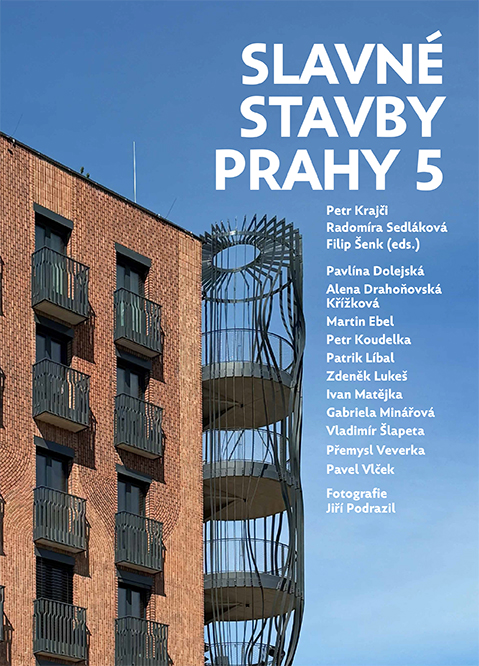 SLAVNÉ
STAVBY
PRAHY 5

Petr Krajči
Radomíra Sedláková
Filip Šenk (eds.)

Pavlína Dolejská
Alena Drahoňovská Křížková
Martin Ebel
Petr Koudelka
Patrik Líbal
Zdeněk Lukeš
Ivan Matějka
Gabriela Minářová
Vladimír Šlapeta
Přemysl Veverka
Pavel Vlček

Fotografie
Jiří Podrazil